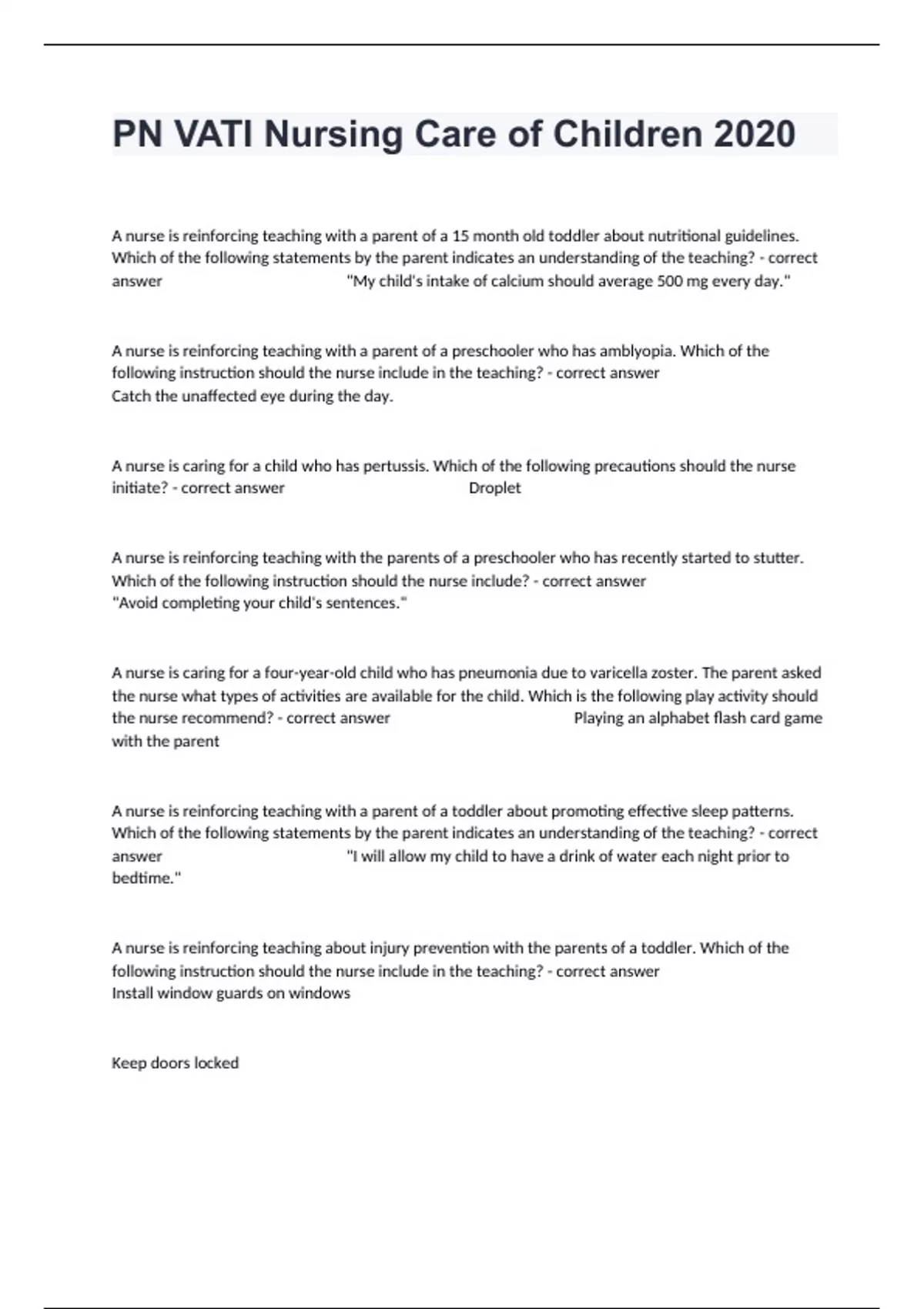 PN VATI Nursing Care of Children 2020

A nurse is reinforcing teaching with a parent of a 15 month old toddler about nutritional guidelines. Which of the following statements by the parent indicates an understanding of the teaching? - correct answer "My child's intake of calcium should average 500 mg every day."

A nurse is reinforcing teaching with a parent of a preschooler who has amblyopia. Which of the following instruction should the nurse include in the teaching? - correct answer Catch the unaffected eye during the day.

A nurse is caring for a child who has pertussis. Which of the following precautions should the nurse initiate? - correct answer Droplet

A nurse is reinforcing teaching with the parents of a preschooler who has recently started to stutter. Which of the following instruction should the nurse include? - correct answer "Avoid completing your child's sentences."

A nurse is caring for a four-year-old child who has pneumonia due to varicella zoster. The parent asked the nurse what types of activities are available for the child. Which is the following play activity should the nurse recommend? - correct answer Playing an alphabet flash card game with the parent

A nurse is reinforcing teaching with a parent of a toddler about promoting effective sleep patterns. Which of the following statements by the parent indicates an understanding of the teaching? - correct answer "I will allow my child to have a drink of water each night prior to bedtime."

A nurse is reinforcing teaching about injury prevention with the parents of a toddler. Which of the following instruction should the nurse include in the teaching? - correct answer Install window guards on windows

Keep doors locked